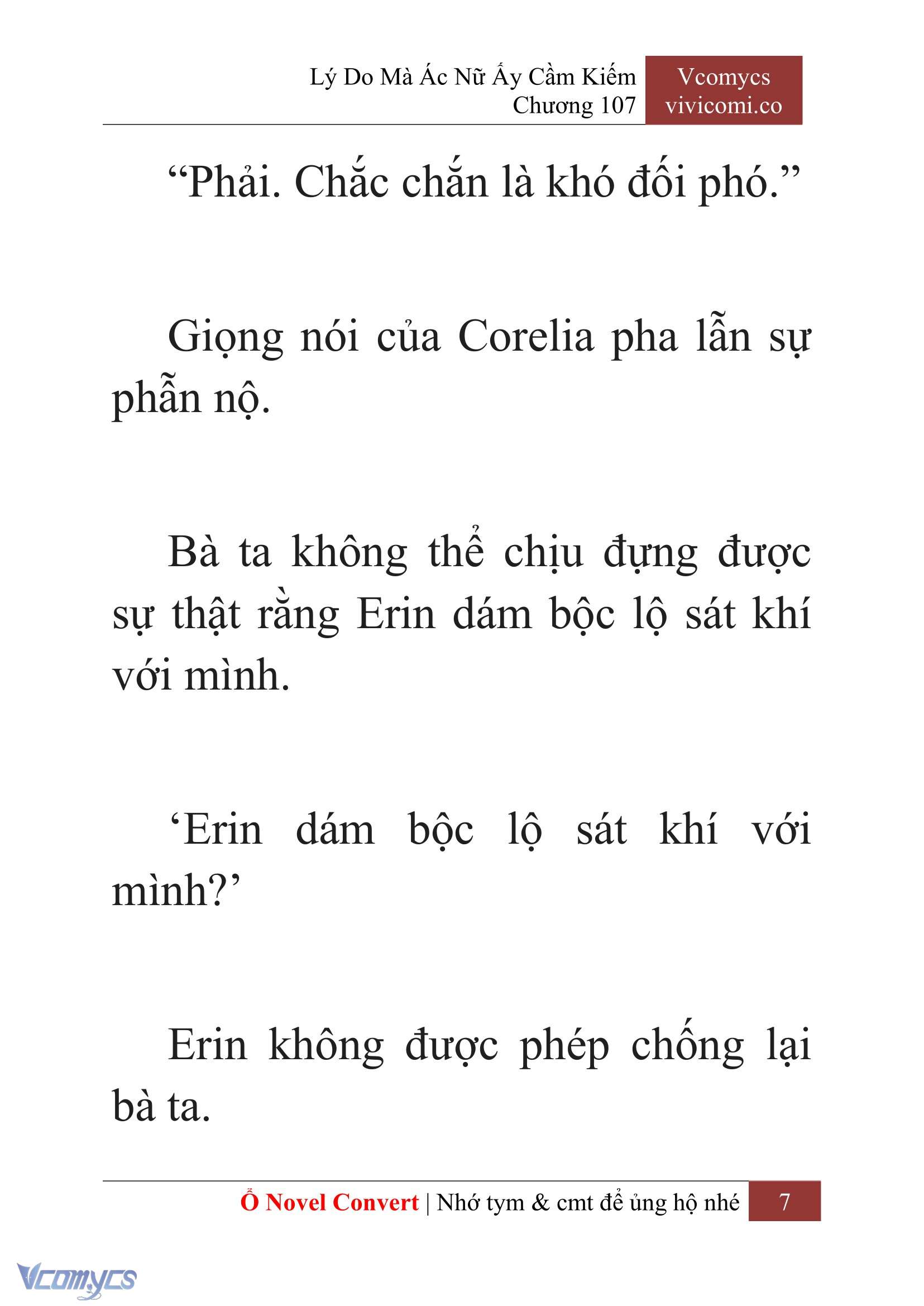 Lý Do Mà Ác Nữ Ấy Cầm Kiếm
Chương 107

Vcomycs
vivicomi.co

“Phải. Chắc chắn là khó đối phó.”

Giọng nói của Corelia pha lẫn sự phẫn nộ.

Bà ta không thể chịu đựng được sự thật rằng Erin dám bộc lộ sát khí với mình.

‘Erin dám bộc lộ sát khí với mình?’

Erin không được phép chống lại bà ta.

Ổ Novel Convert | Nhớ tym & cmt để ủng hộ nhé 7

Vcomycs